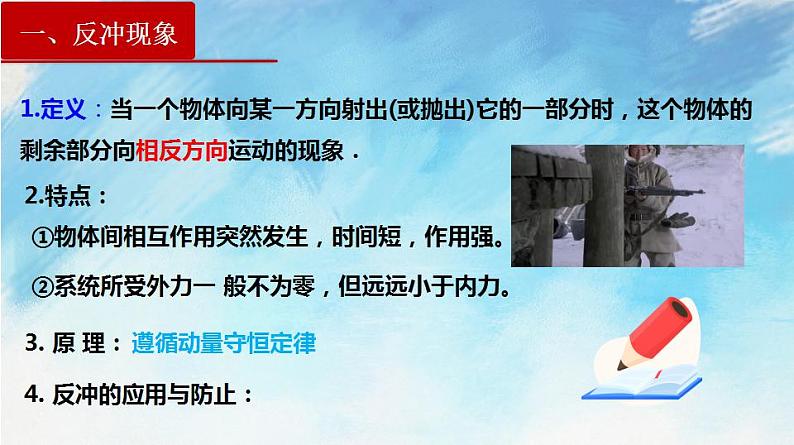 一、反冲现象

1.定义：当一个物体向某一方向射出(或抛出)它的一部分时，这个物体的剩余部分向相反方向运动的现象．

2.特点：

①物体间相互作用突然发生，时间短，作用强。

②系统所受外力一 般不为零，但远远小于内力。

3. 原 理：遵循动量守恒定律

4. 反冲的应用与防止：